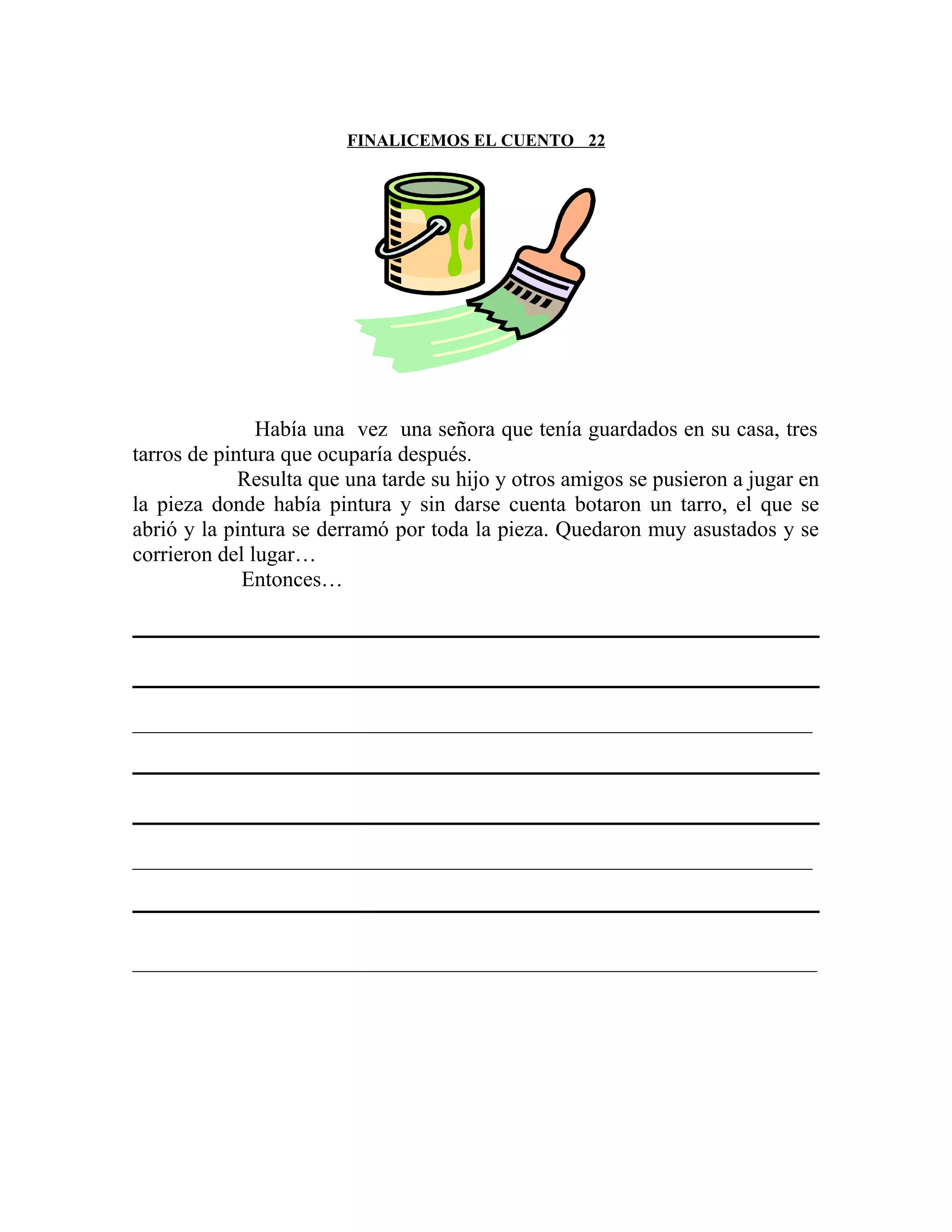 FINALICEMOS EL CUENTO 22

Había una vez una señora que tenía guardados en su casa, tres tarros de pintura que ocuparía después.

Resulta que una tarde su hijo y otros amigos se pusieron a jugar en la pieza donde había pintura y sin darse cuenta botaron un tarro, el que se abrió y la pintura se derramó por toda la pieza. Quedaron muy asustados y se corrieron del lugar…

Entonces…